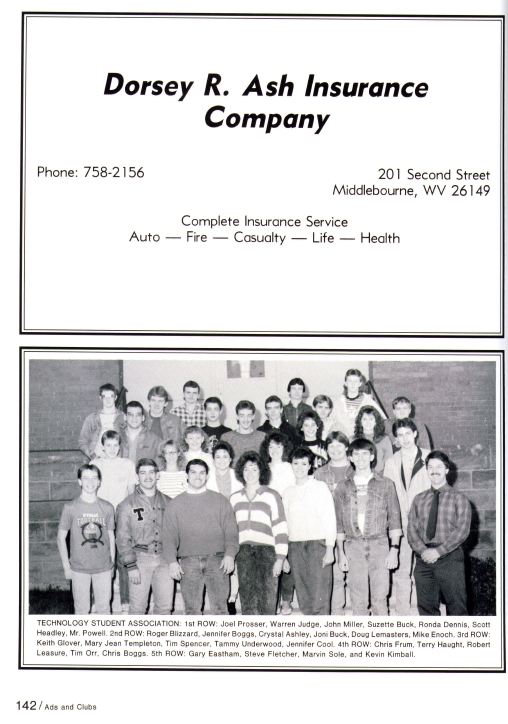 Dorsey R. Ash Insurance Company

Phone: 758-2156

201 Second Street
Middlebourne, WV 26149

Complete Insurance Service
Auto — Fire — Casualty — Life — Health

TECHNOLOGY STUDENT ASSOCIATION: 1st ROW: Joel Prosser, Warren Judge, John Miller, Suzette Buck, Ronda Dennis, Scott Headley, Mr. Powell. 2nd ROW: Roger Blizzard, Jennifer Boggs, Crystal Ashley, Joni Buck, Doug Lemasters, Mike Enoch. 3rd ROW: Keith Glover, Mary Jean Templeton, Tim Spencer, Tammy Underwood, Jennifer Cool. 4th ROW: Chris Frum, Terry Haught, Robert Leasure, Tim Orr, Chris Boggs. 5th ROW: Gary Eastham, Steve Fletcher, Marvin Sole, and Kevin Kimball.

142 / Ads and Clubs